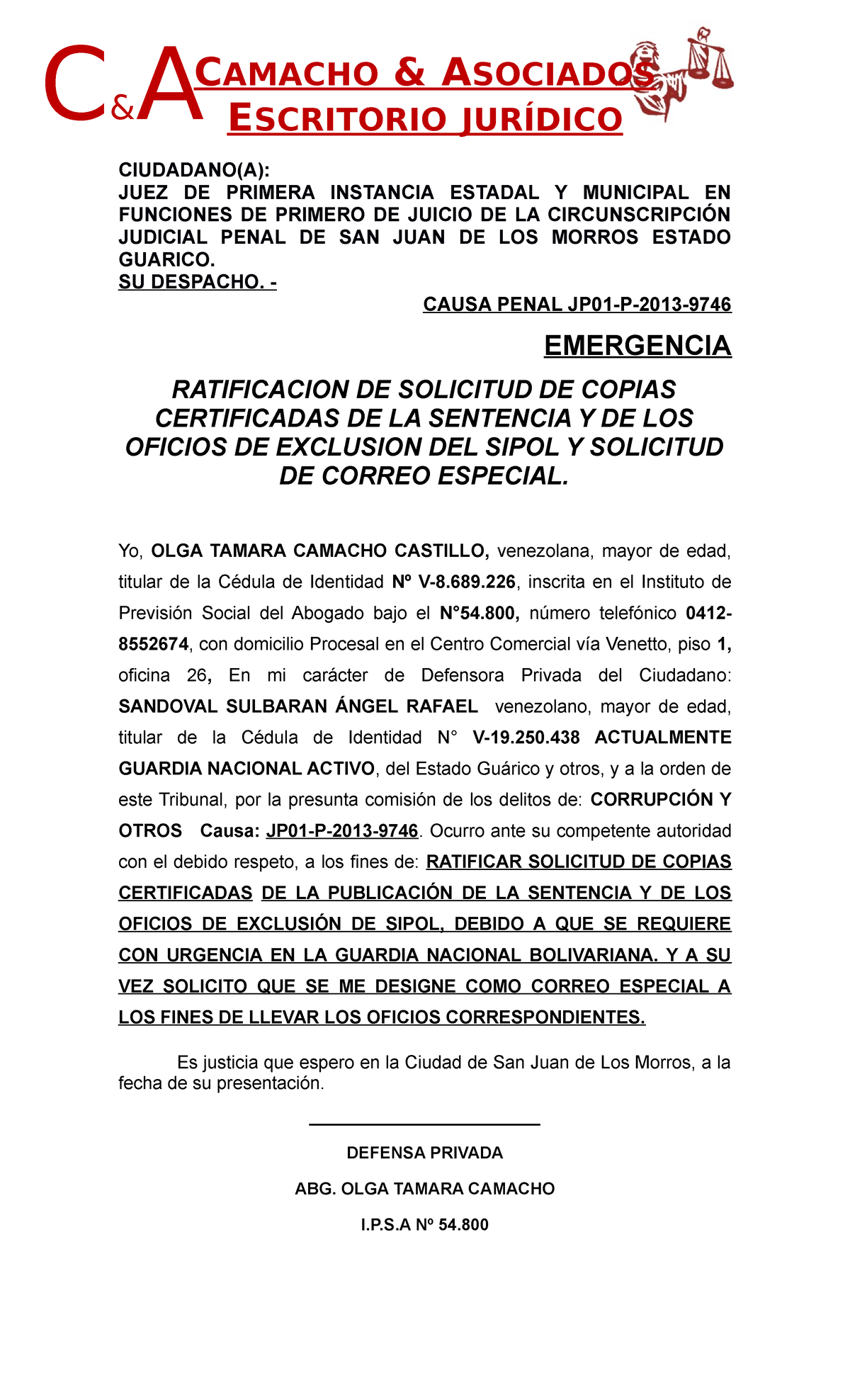 C&A CAMACHO & ASOCIADOS
ESCRITORIO JURÍDICO

CIUDADANO(A):
JUEZ DE PRIMERA INSTANCIA ESTADAL Y MUNICIPAL EN FUNCIONES DE PRIMERO DE JUICIO DE LA CIRCUNSCRIPCIÓN JUDICIAL PENAL DE SAN JUAN DE LOS MORROS ESTADO GUARICO.
SU DESPACHO. -

CAUSA PENAL JP01-P-2013-9746

EMERGENCIA

RATIFICACION DE SOLICITUD DE COPIAS CERTIFICADAS DE LA SENTENCIA Y DE LOS OFICIOS DE EXCLUSION DEL SIPOL Y SOLICITUD DE CORREO ESPECIAL.

Yo, OLGA TAMARA CAMACHO CASTILLO, venezolana, mayor de edad, titular de la Cédula de Identidad Nº V-8.689.226, inscrita en el Instituto de Previsión Social del Abogado bajo el N°54.800, número telefónico 0412-8552674, con domicilio Procesal en el Centro Comercial vía Venetto, piso 1, oficina 26, En mi carácter de Defensora Privada del Ciudadano: SANDOVAL SULBARAN ÁNGEL RAFAEL venezolano, mayor de edad, titular de la Cédula de Identidad N° V-19.250.438 ACTUALMENTE GUARDIA NACIONAL ACTIVO, del Estado Guárico y otros, y a la orden de este Tribunal, por la presunta comisión de los delitos de: CORRUPCIÓN Y OTROS Causa: JP01-P-2013-9746. Ocurro ante su competente autoridad con el debido respeto, a los fines de: RATIFICAR SOLICITUD DE COPIAS CERTIFICADAS DE LA PUBLICACIÓN DE LA SENTENCIA Y DE LOS OFICIOS DE EXCLUSIÓN DE SIPOL, DEBIDO A QUE SE REQUIERE CON URGENCIA EN LA GUARDIA NACIONAL BOLIVARIANA. Y A SU VEZ SOLICITO QUE SE ME DESIGNE COMO CORREO ESPECIAL A LOS FINES DE LLEVAR LOS OFICIOS CORRESPONDIENTES.

Es justicia que espero en la Ciudad de San Juan de Los Morros, a la fecha de su presentación.

DEFENSA PRIVADA

ABG. OLGA TAMARA CAMACHO

I.P.S.A Nº 54.800